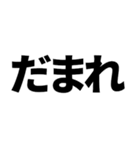 だまれ